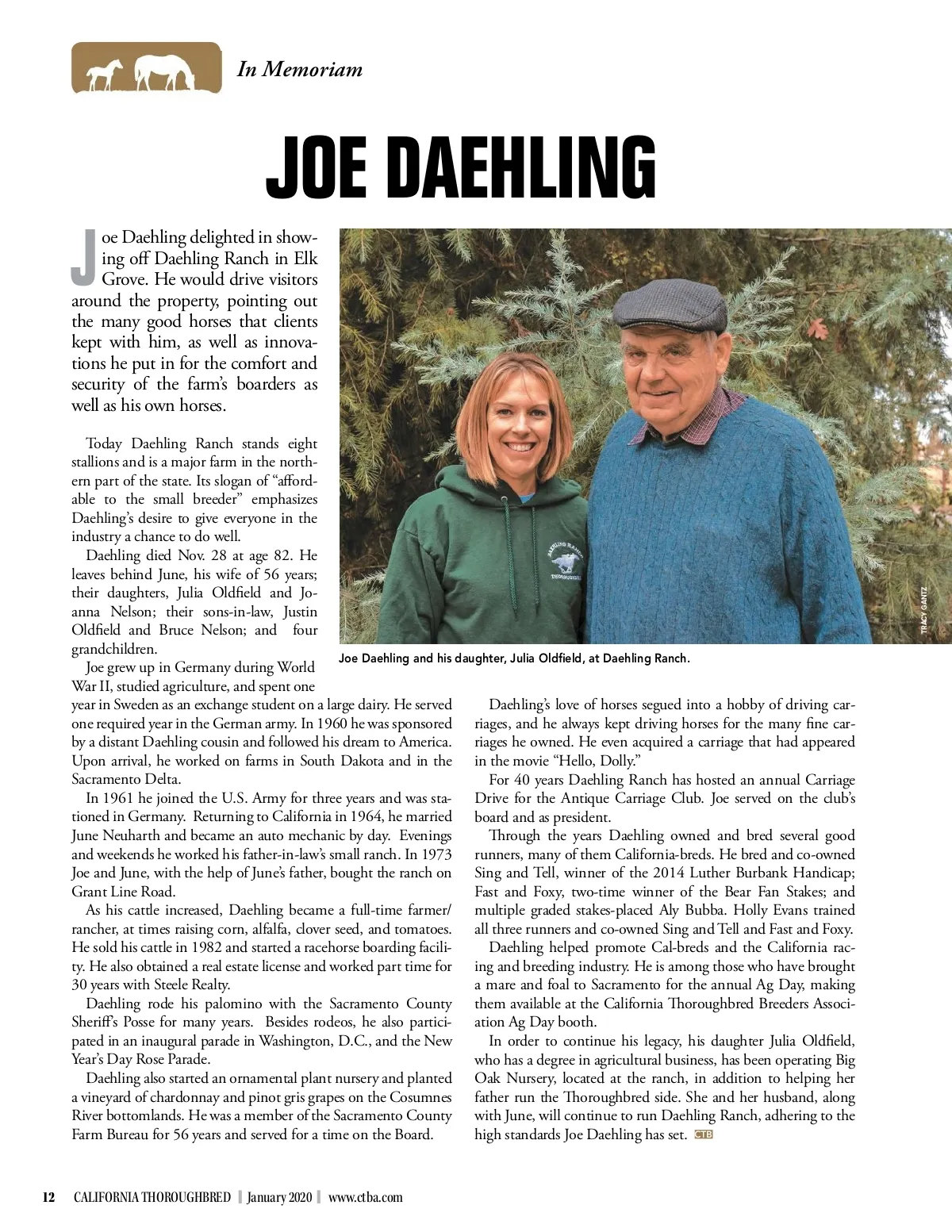 In Memoriam

JOE DAEHLING

Joe Daehling delighted in showing off Daehling Ranch in Elk Grove. He would drive visitors around the property, pointing out the many good horses that clients kept with him, as well as innovations he put in for the comfort and security of the farm's boarders as well as his own horses.

Today Daehling Ranch stands eight stallions and is a major farm in the northern part of the state. Its slogan of "affordable to the small breeder" emphasizes Daehling's desire to give everyone in the industry a chance to do well.

Daehling died Nov. 28 at age 82. He leaves behind June, his wife of 56 years; their daughters, Julia Oldfield and Joanna Nelson; their sons-in-law, Justin Oldfield and Bruce Nelson; and four grandchildren.

Joe grew up in Germany during World War II, studied agriculture, and spent one year in Sweden as an exchange student on a large dairy. He served one required year in the German army. In 1960 he was sponsored by a distant Daehling cousin and followed his dream to America. Upon arrival, he worked on farms in South Dakota and in the Sacramento Delta.

In 1961 he joined the U.S. Army for three years and was stationed in Germany. Returning to California in 1964, he married June Neuharth and became an auto mechanic by day. Evenings and weekends he worked his father-in-law's small ranch. In 1973 Joe and June, with the help of June's father, bought the ranch on Grant Line Road.

As his cattle increased, Daehling became a full-time farmer/rancher, at times raising corn, alfalfa, clover seed, and tomatoes. He sold his cattle in 1982 and started a racehorse boarding facility. He also obtained a real estate license and worked part time for 30 years with Steele Realty.

Daehling rode his palomino with the Sacramento County Sheriff's Posse for many years. Besides rodeos, he also participated in an inaugural parade in Washington, D.C., and the New Year's Day Rose Parade.

Daehling also started an ornamental plant nursery and planted a vineyard of chardonnay and pinot gris grapes on the Cosumnes River bottomlands. He was a member of the Sacramento County Farm Bureau for 56 years and served for a time on the Board.

TRACY GANTZ

Joe Daehling and his daughter, Julia Oldfield, at Daehling Ranch.

Daehling's love of horses segued into a hobby of driving carriages, and he always kept driving horses for the many fine carriages he owned. He even acquired a carriage that had appeared in the movie "Hello, Dolly."

For 40 years Daehling Ranch has hosted an annual Carriage Drive for the Antique Carriage Club. Joe served on the club's board and as president.

Through the years Daehling owned and bred several good runners, many of them California-breds. He bred and co-owned Sing and Tell, winner of the 2014 Luther Burbank Handicap; Fast and Foxy, two-time winner of the Bear Fan Stakes; and multiple graded stakes-placed Aly Bubba. Holly Evans trained all three runners and co-owned Sing and Tell and Fast and Foxy.

Daehling helped promote Cal-breds and the California racing and breeding industry. He is among those who have brought a mare and foal to Sacramento for the annual Ag Day, making them available at the California Thoroughbred Breeders Association Ag Day booth.

In order to continue his legacy, his daughter Julia Oldfield, who has a degree in agricultural business, has been operating Big Oak Nursery, located at the ranch, in addition to helping her father run the Thoroughbred side. She and her husband, along with June, will continue to run Daehling Ranch, adhering to the high standards Joe Daehling has set. CTB

12 CALIFORNIA THOROUGHBRED | January 2020 | www.ctba.com